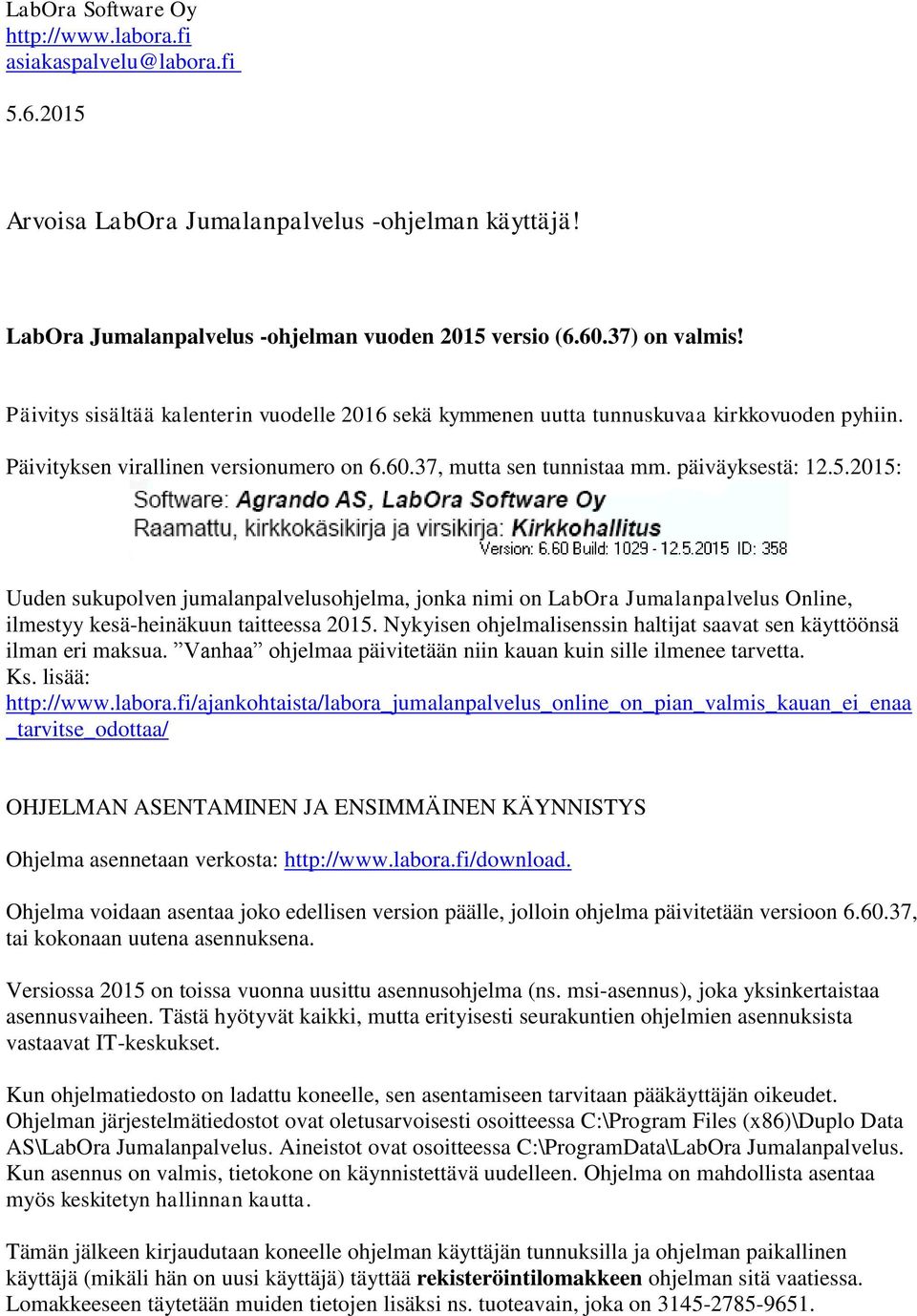 LabOra Software Oy
http://www.labora.fi
asiakaspalvelu@labora.fi

5.6.2015

Arvoisa LabOra Jumalanpalvelus -ohjelman käyttäjä!

LabOra Jumalanpalvelus -ohjelman vuoden 2015 versio (6.60.37) on valmis!

Päivitys sisältää kalenterin vuodelle 2016 sekä kymmenen uutta tunnuskuvaa kirkkovuoden pyhiin.

Päivityksen virallinen versionumero on 6.60.37, mutta sen tunnistaa mm. päiväyksestä: 12.5.2015:

Software: Agrando AS, LabOra Software Oy
Raamattu, kirkkokäsikirja ja virsikirja: Kirkkohallitus
Version: 6.60 Build: 1029 - 12.5.2015 ID: 358

Uuden sukupolven jumalanpalvelusohjelma, jonka nimi on LabOra Jumalanpalvelus Online, ilmestyy kesä-heinäkuun taitteessa 2015. Nykyisen ohjelmalisenssin haltijat saavat sen käyttöönsä ilman eri maksua. ”Vanhaa” ohjelmaa päivitetään niin kauan kuin sille ilmenee tarvetta. Ks. lisää: http://www.labora.fi/ajankohtaista/labora_jumalanpalvelus_online_on_pian_valmis_kauan_ei_enaa_tarvitse_odottaa/

OHJELMAN ASENTAMINEN JA ENSIMMÄINEN KÄYNNISTYS

Ohjelma asennetaan verkosta: http://www.labora.fi/download.

Ohjelma voidaan asentaa joko edellisen version päälle, jolloin ohjelma päivitetään versioon 6.60.37, tai kokonaan uutena asennuksena.

Versiossa 2015 on toissa vuonna uusittu asennusohjelma (ns. msi-asennus), joka yksinkertaistaa asennusvaiheen. Tästä hyötyvät kaikki, mutta erityisesti seurakuntien ohjelmien asennuksista vastaavat IT-keskukset.

Kun ohjelmatiedosto on ladattu koneelle, sen asentamiseen tarvitaan pääkäyttäjän oikeudet. Ohjelman järjestelmätiedostot ovat oletusarvoisesti osoitteessa C:\Program Files (x86)\Duplo Data AS\LabOra Jumalanpalvelus. Aineistot ovat osoitteessa C:\ProgramData\LabOra Jumalanpalvelus. Kun asennus on valmis, tietokone on käynnistettävä uudelleen. Ohjelma on mahdollista asentaa myös keskitetyn hallinnan kautta.

Tämän jälkeen kirjaudutaan koneelle ohjelman käyttäjän tunnuksilla ja ohjelman paikallinen käyttäjä (mikäli hän on uusi käyttäjä) täyttää rekisteröintilomakkeen ohjelman sitä vaatiessa. Lomakkeeseen täytetään muiden tietojen lisäksi ns. tuoteavain, joka on 3145-2785-9651.